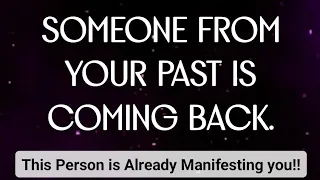 SOMEONE FROM YOUR PAST IS COMING BACK.

This Person is Already Manifesting you!!